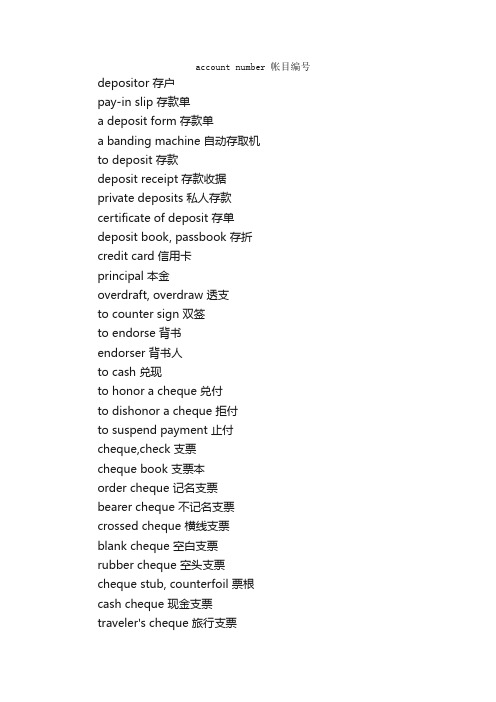 account number 帐目编号

depositor 存户
pay-in slip 存款单
a deposit form 存款单
a banding machine 自动存取机
to deposit 存款
deposit receipt 存款收据
private deposits 私人存款
certificate of deposit 存单
deposit book, passbook 存折
credit card 信用卡
principal 本金
overdraft, overdraw 透支
to counter sign 双签
to endorse 背书
endorser 背书人
to cash 兑现
to honor a cheque 兑付
to dishonor a cheque 拒付
to suspend payment 止付
cheque,check 支票
cheque book 支票本
order cheque 记名支票
bearer cheque 不记名支票
crossed cheque 横线支票
blank cheque 空白支票
rubber cheque 空头支票
cheque stub, counterfoil 票根
cash cheque 现金支票
traveler's cheque 旅行支票